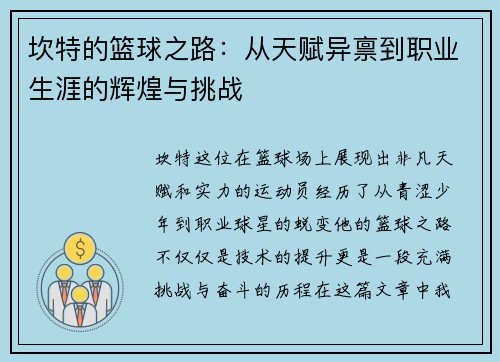 坎特的篮球之路：从天赋异禀到职业生涯的辉煌与挑战

坎特这位在篮球场上展现出非凡天赋和实力的运动员经历了从青涩少年到职业球星的蜕变他的篮球之路不仅仅是技术的提升更是一段充满挑战与奋斗的历程在这篇文章中我

$